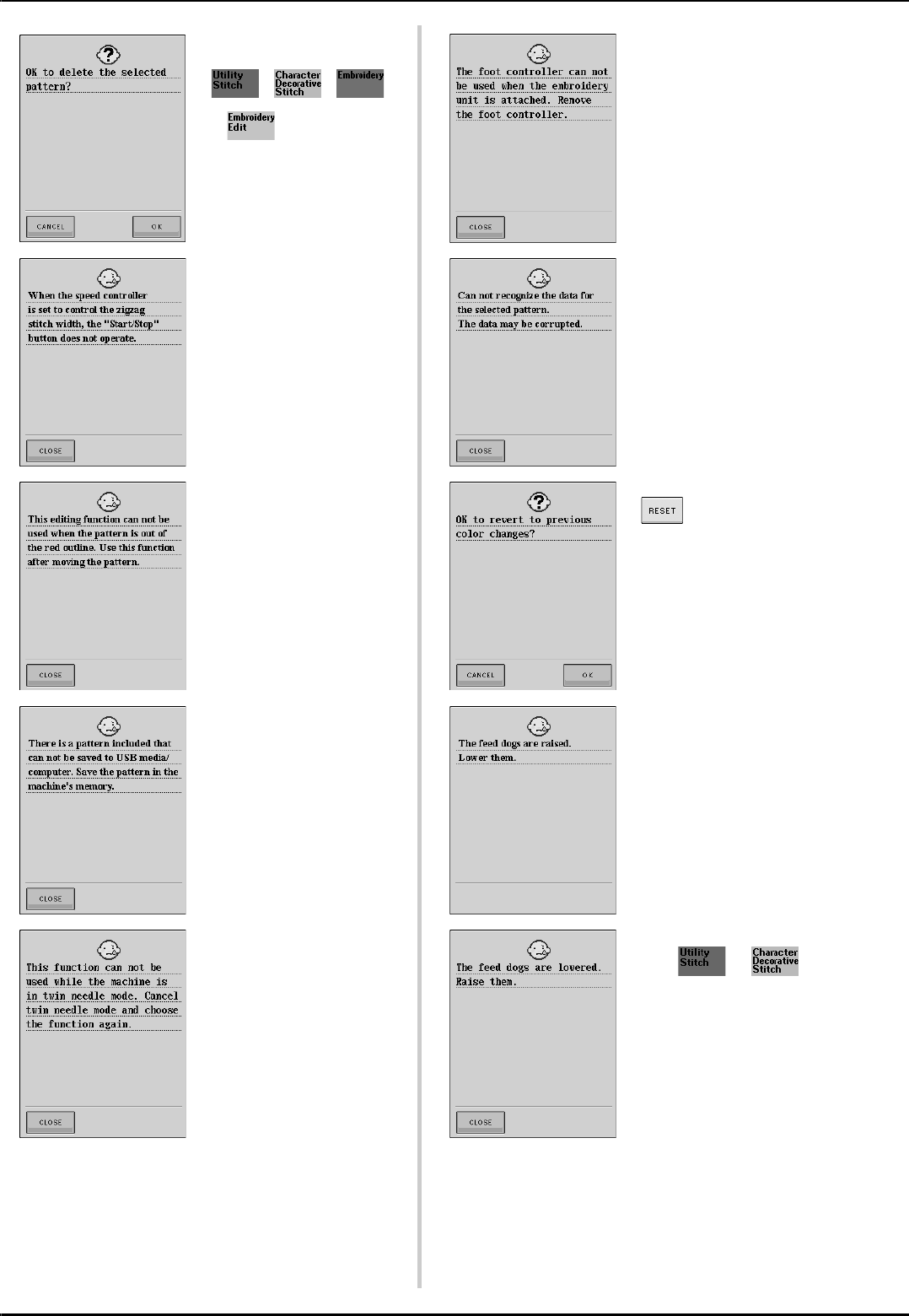 OK to delete the selected pattern?

CANCEL OK

Utility Stitch

Character Decorative Stitch

Embroidery

Embroidery Edit

When the speed controller is set to control the zigzag stitch width, the "Start/Stop" button does not operate.

CLOSE

This editing function can not be used when the pattern is out of the red outline. Use this function after moving the pattern.

CLOSE

There is a pattern included that can not be saved to USB media/ computer. Save the pattern in the machine's memory.

CLOSE

This function can not be used while the machine is in twin needle mode. Cancel twin needle mode and choose the function again.

CLOSE

The foot controller can not be used when the embroidery unit is attached. Remove the foot controller.

CLOSE

Can not recognize the data for the selected pattern. The data may be corrupted.

CLOSE

OK to revert to previous color changes?

CANCEL OK

RESET

The feed dogs are raised. Lower them.

The feed dogs are lowered. Raise them.

CLOSE

Utility Stitch

Character Decorative Stitch